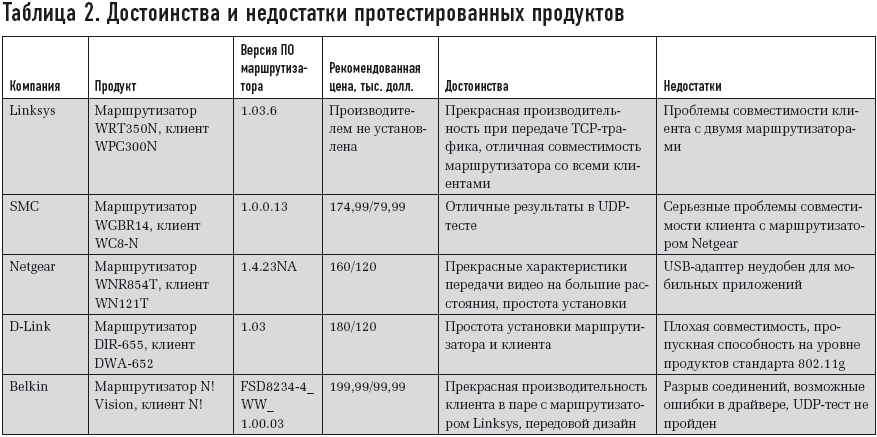 Таблица 2. Достоинства и недостатки протестированных продуктов

| Компания | Продукт | Версия ПО маршрутизатора | Рекомендованная цена, тыс. долл. | Достоинства | Недостатки |
|---|---|---|---|---|---|
| Linksys | Маршрутизатор WRT350N, клиент WPC300N | 1.03.6 | Производителем не установлена | Прекрасная производительность при передаче TCP-трафика, отличная совместимость маршрутизатора со всеми клиентами | Проблемы совместимости клиента с двумя маршрутизаторами |
| SMC | Маршрутизатор WGBR14, клиент WC8-N | 1.0.0.13 | 174,99/79,99 | Отличные результаты в UDP-тесте | Серьезные проблемы совместимости клиента с маршрутизатором Netgear |
| Netgear | Маршрутизатор WNR854T, клиент WN121T | 1.4.23NA | 160/120 | Прекрасные характеристики передачи видео на большие расстояния, простота установки | USB-адаптер неудобен для мобильных приложений |
| D-Link | Маршрутизатор DIR-655, клиент DWA-652 | 1.03 | 180/120 | Простота установки маршрутизатора и клиента | Плохая совместимость, пропускная способность на уровне продуктов стандарта 802.11g |
| Belkin | Маршрутизатор N! Vision, клиент N! | FSD8234-4_ WW_ 1.00.03 | 199,99/99,99 | Прекрасная производительность клиента в паре с маршрутизатором Linksys, передовой дизайн | Разрыв соединений, возможные ошибки в драйвере, UDP-тест не пройден |